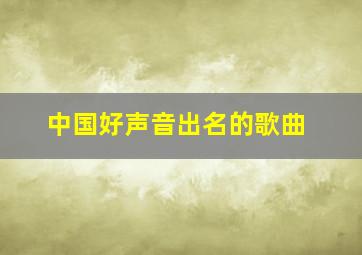 中国好声音出名的歌曲